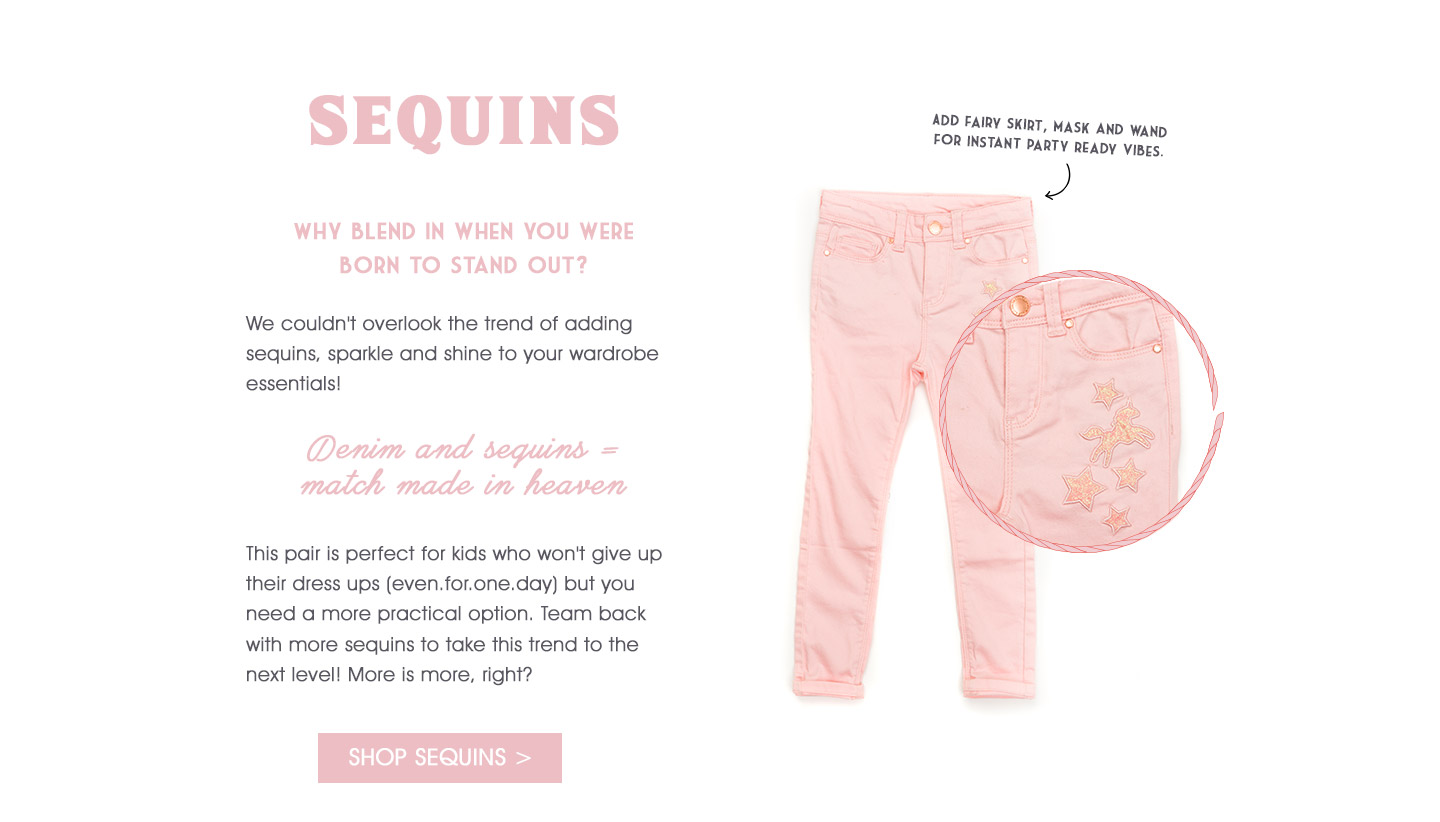 SEQUINS

WHY BLEND IN WHEN YOU WERE BORN TO STAND OUT?

We couldn't overlook the trend of adding sequins, sparkle and shine to your wardrobe essentials!

Denim and sequins = match made in heaven

This pair is perfect for kids who won't give up their dress ups (even.for.one.day) but you need a more practical option. Team back with more sequins to take this trend to the next level! More is more, right?

SHOP SEQUINS >

ADD FAIRY SKIRT, MASK AND WAND FOR INSTANT PARTY READY VIBES.